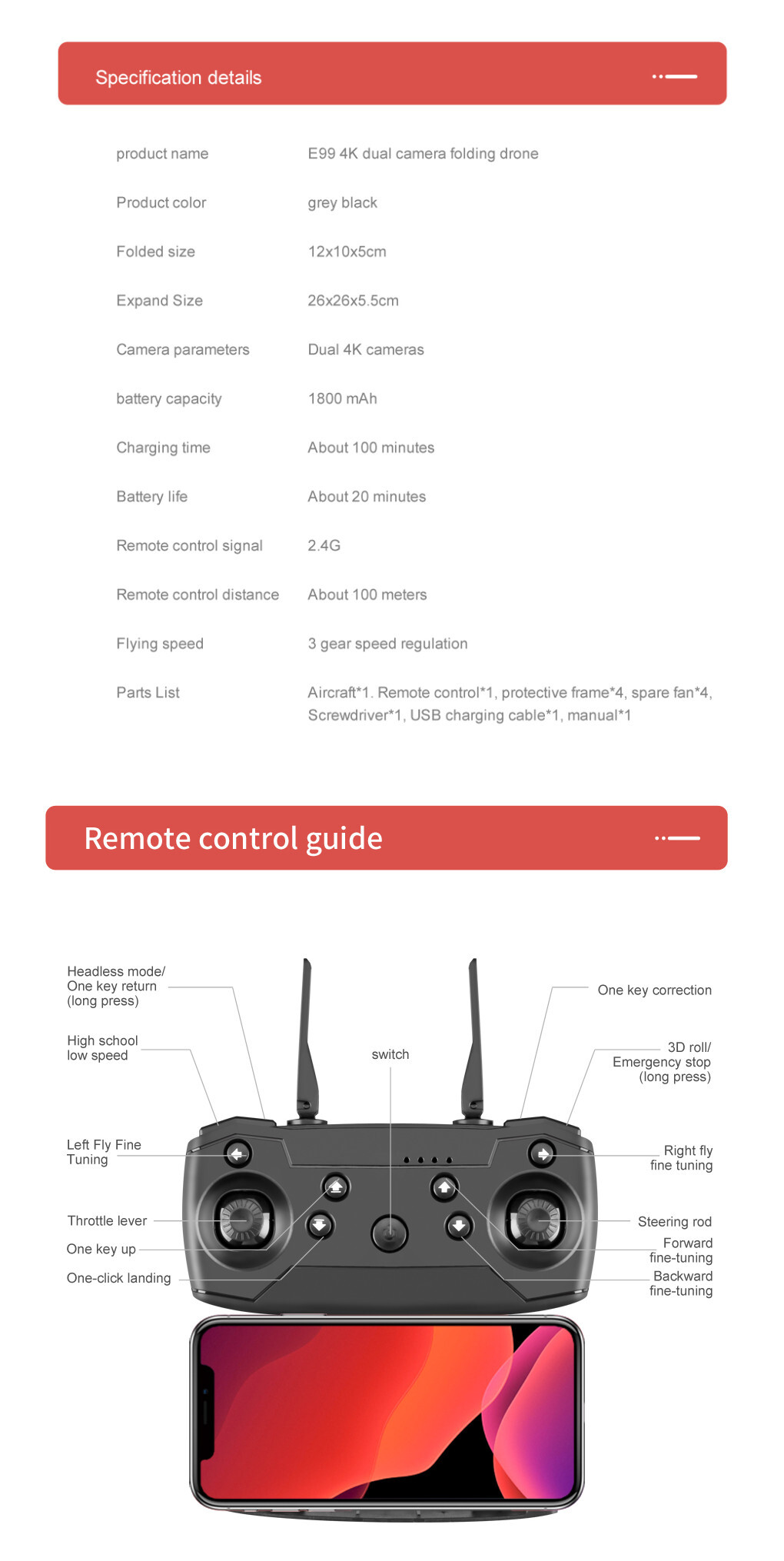 Specification details

product name
E99 4K dual camera folding drone

Product color
grey black

Folded size
12x10x5cm

Expand Size
26x26x5.5cm

Camera parameters
Dual 4K cameras

battery capacity
1800 mAh

Charging time
About 100 minutes

Battery life
About 20 minutes

Remote control signal
2.4G

Remote control distance
About 100 meters

Flying speed
3 gear speed regulation

Parts List
Aircraft*1. Remote control*1, protective frame*4, spare fan*4, Screwdriver*1, USB charging cable*1, manual*1

Remote control guide

Headless mode/
One key return
(long press)

High school
low speed

Left Fly Fine
Tuning

Throttle lever

One key up

One-click landing

switch

One key correction

3D roll/
Emergency stop
(long press)

Right fly
fine tuning

Steering rod

Forward
fine-tuning

Backward
fine-tuning